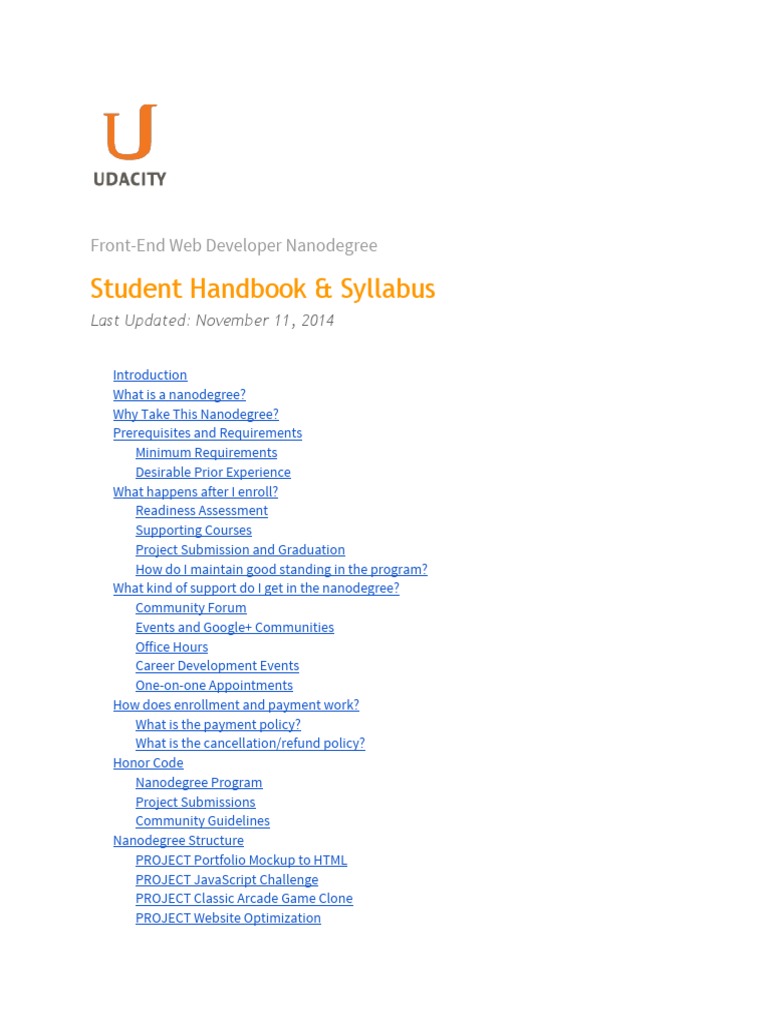 U
UDACITY

Front-End Web Developer Nanodegree

Student Handbook & Syllabus

Last Updated: November 11, 2014

Introduction
What is a nanodegree?
Why Take This Nanodegree?
Prerequisites and Requirements
Minimum Requirements
Desirable Prior Experience
What happens after I enroll?
Readiness Assessment
Supporting Courses
Project Submission and Graduation
How do I maintain good standing in the program?
What kind of support do I get in the nanodegree?
Community Forum
Events and Google+ Communities
Office Hours
Career Development Events
One-on-one Appointments
How does enrollment and payment work?
What is the payment policy?
What is the cancellation/refund policy?
Honor Code
Nanodegree Program
Project Submissions
Community Guidelines
Nanodegree Structure
PROJECT Portfolio Mockup to HTML
PROJECT JavaScript Challenge
PROJECT Classic Arcade Game Clone
PROJECT Website Optimization